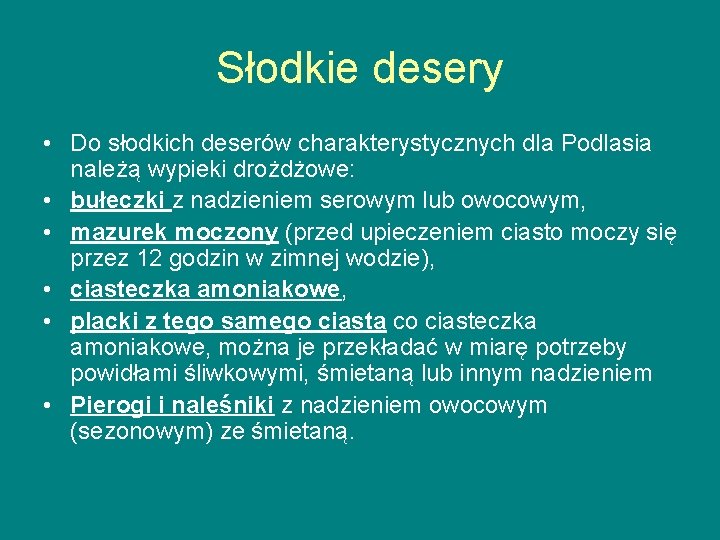 Słodkie desery

• Do słodkich deserów charakterystycznych dla Podlasia należą wypieki drożdżowe:
• bułeczki z nadzieniem serowym lub owocowym,
• mazurek moczony (przed upieczeniem ciasto moczy się przez 12 godzin w zimnej wodzie),
• ciasteczka amoniakowe,
• placki z tego samego ciasta co ciasteczka amoniakowe, można je przekładać w miarę potrzeby powidłami śliwkowymi, śmietaną lub innym nadzieniem
• Pierogi i naleśniki z nadzieniem owocowym (sezonowym) ze śmietaną.